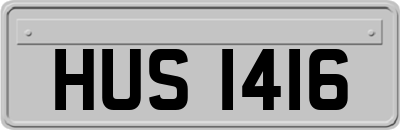 HUS 1416